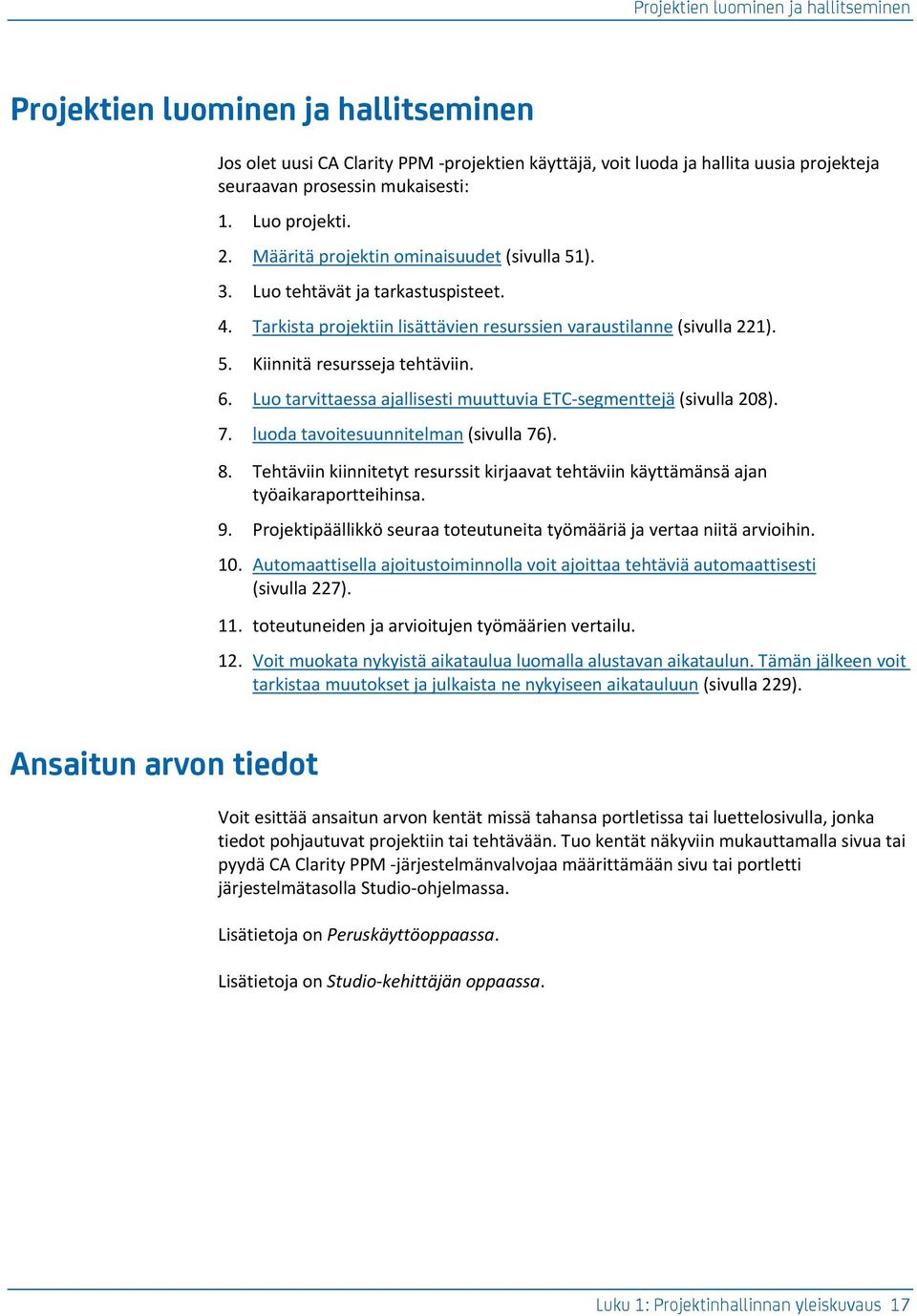 Projektien luominen ja hallitseminen

Projektien luominen ja hallitseminen

Jos olet uusi CA Clarity PPM -projektien käyttäjä, voit luoda ja hallita uusia projekteja seuraavan prosessin mukaisesti:

1. Luo projekti.
2. Määritä projektin ominaisuudet (sivulla 51).
3. Luo tehtävät ja tarkastuspisteet.
4. Tarkista projektiin lisättävien resurssien varaustilanne (sivulla 221).
5. Kiinnitä resursseja tehtäviin.
6. Luo tarvittaessa ajallisesti muuttuvia ETC-segmenttejä (sivulla 208).
7. luoda tavoitesuunnitelman (sivulla 76).
8. Tehtäviin kiinnitetyt resurssit kirjaavat tehtäviin käyttämänsä ajan työaikaraportteihinsa.
9. Projektipäällikkö seuraa toteutuneita työmääriä ja vertaa niitä arvioihin.
10. Automaattisella ajoitustoiminnolla voit ajoittaa tehtäviä automaattisesti (sivulla 227).
11. toteutuneiden ja arvioitujen työmäärien vertailu.
12. Voit muokata nykyistä aikataulua luomalla alustavan aikataulun. Tämän jälkeen voit tarkistaa muutokset ja julkaista ne nykyiseen aikatauluun (sivulla 229).

Ansaitun arvon tiedot

Voit esittää ansaitun arvon kentät missä tahansa portletissa tai luettelosivulla, jonka tiedot pohjautuvat projektiin tai tehtävään. Tuo kentät näkyviin mukauttamalla sivua tai pyydä CA Clarity PPM -järjestelmänvalvojaa määrittämään sivu tai portletti järjestelmätasolla Studio-ohjelmassa.

Lisätietoja on Peruskäyttöoppaassa.

Lisätietoja on Studio-kehittäjän oppaassa.

Luku 1: Projektinhallinnan yleiskuvaus 17